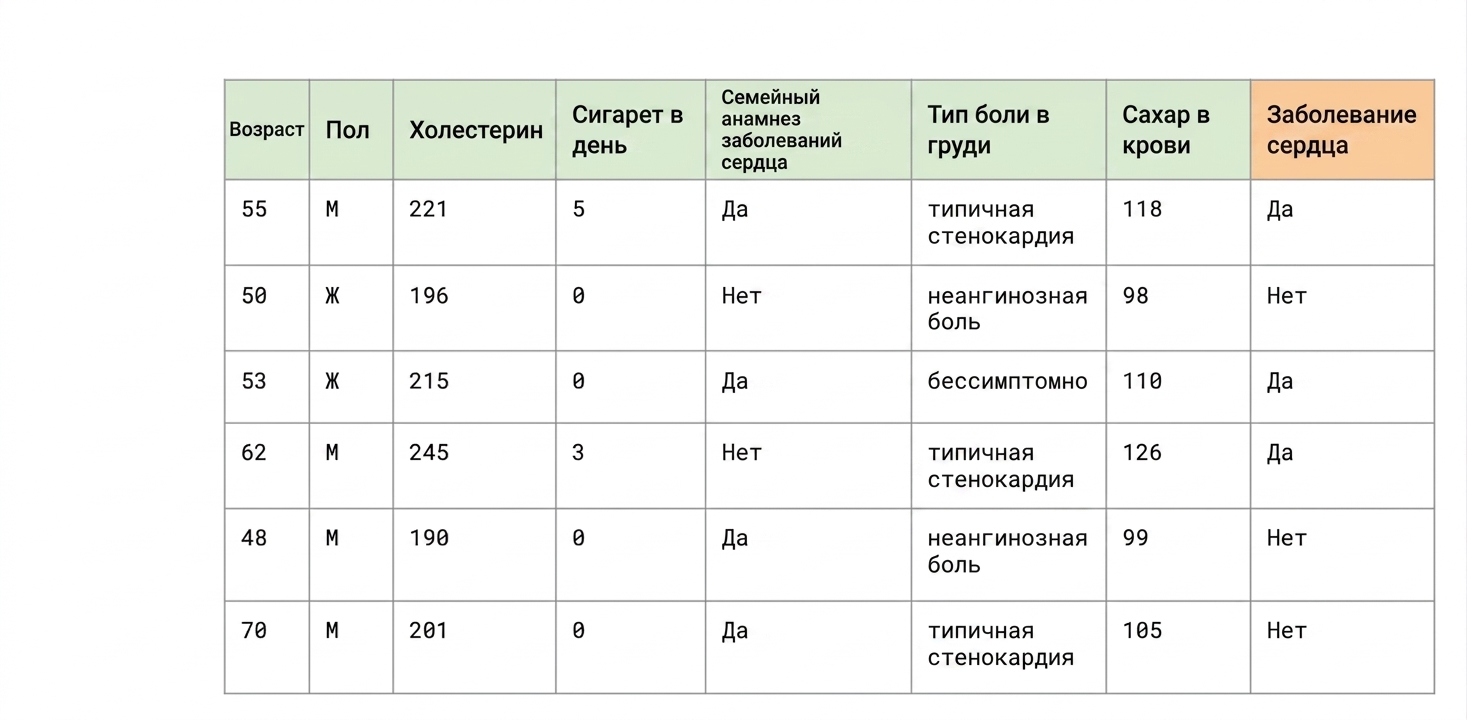 | Возраст | Пол | Холестерин | Сигарет в день | Семейный анамнез заболеваний сердца | Тип боли в груди | Сахар в крови | Заболевание сердца |
|---|---|---|---|---|---|---|---|
| 55 | М | 221 | 5 | Да | типичная стенокардия | 118 | Да |
| 50 | Ж | 196 | 0 | Нет | неангинозная боль | 98 | Нет |
| 53 | Ж | 215 | 0 | Да | бессимптомно | 110 | Да |
| 62 | М | 245 | 3 | Нет | типичная стенокардия | 126 | Да |
| 48 | М | 190 | 0 | Да | неангинозная боль | 99 | Нет |
| 70 | М | 201 | 0 | Да | типичная стенокардия | 105 | Нет |